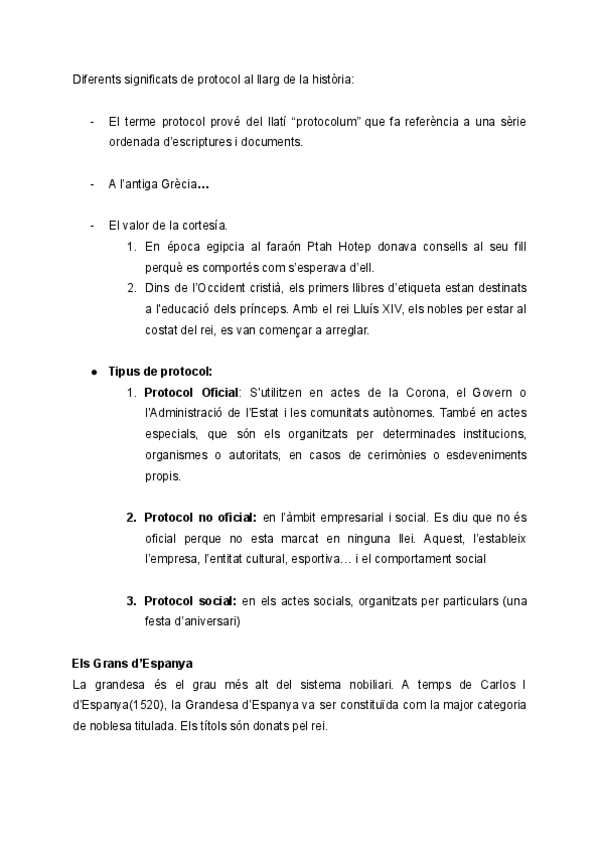 Diferents significats de protocol al llarg de la història:

- El terme protocol prové del llatí “protocolum” que fa referència a una sèrie ordenada d’escriptures i documents.

- A l’antiga Grècia...

- El valor de la cortesía.
1. En época egipcia al faraón Ptah Hotep donava consells al seu fill perquè es comportés com s’esperava d’ell.
2. Dins de l’Occident cristià, els primers llibres d’etiqueta estan destinats a l’educació dels prínceps. Amb el rei Lluís XIV, els nobles per estar al costat del rei, es van començar a arreglar.

● Tipus de protocol:
1. Protocol Oficial: S’utilitzen en actes de la Corona, el Govern o l’Administració de l’Estat i les comunitats autònomes. També en actes especials, que són els organitzats per determinades institucions, organismes o autoritats, en casos de cerimònies o esdeveniments propis.

2. Protocol no oficial: en l’àmbit empresarial i social. Es diu que no és oficial perque no esta marcat en ninguna llei. Aquest, l’estableix l’empresa, l’entitat cultural, esportiva… i el comportament social

3. Protocol social: en els actes socials, organitzats per particulars (una festa d’aniversari)

Els Grans d’Espanya
La grandesa és el grau més alt del sistema nobiliari. A temps de Carlos I d’Espanya(1520), la Grandesa d’Espanya va ser constituïda com la major categoria de noblesa titulada. Els títols són donats pel rei.